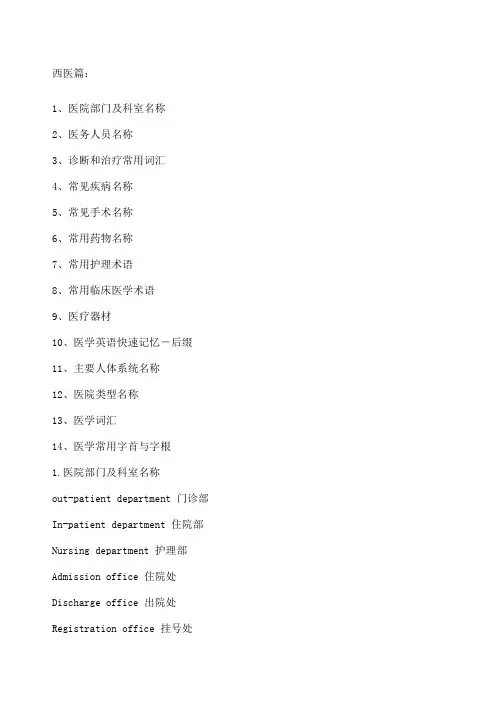 西医篇：

1、医院部门及科室名称

2、医务人员名称

3、诊断和治疗常用词汇

4、常见疾病名称

5、常见手术名称

6、常用药物名称

7、常用护理术语

8、常用临床医学术语

9、医疗器材

10、医学英语快速记忆－后缀

11、主要人体系统名称

12、医院类型名称

13、医学词汇

14、医学常用字首与字根

1.医院部门及科室名称

out-patient department 门诊部

In-patient department 住院部

Nursing department 护理部

Admission office 住院处

Discharge office 出院处

Registration office 挂号处